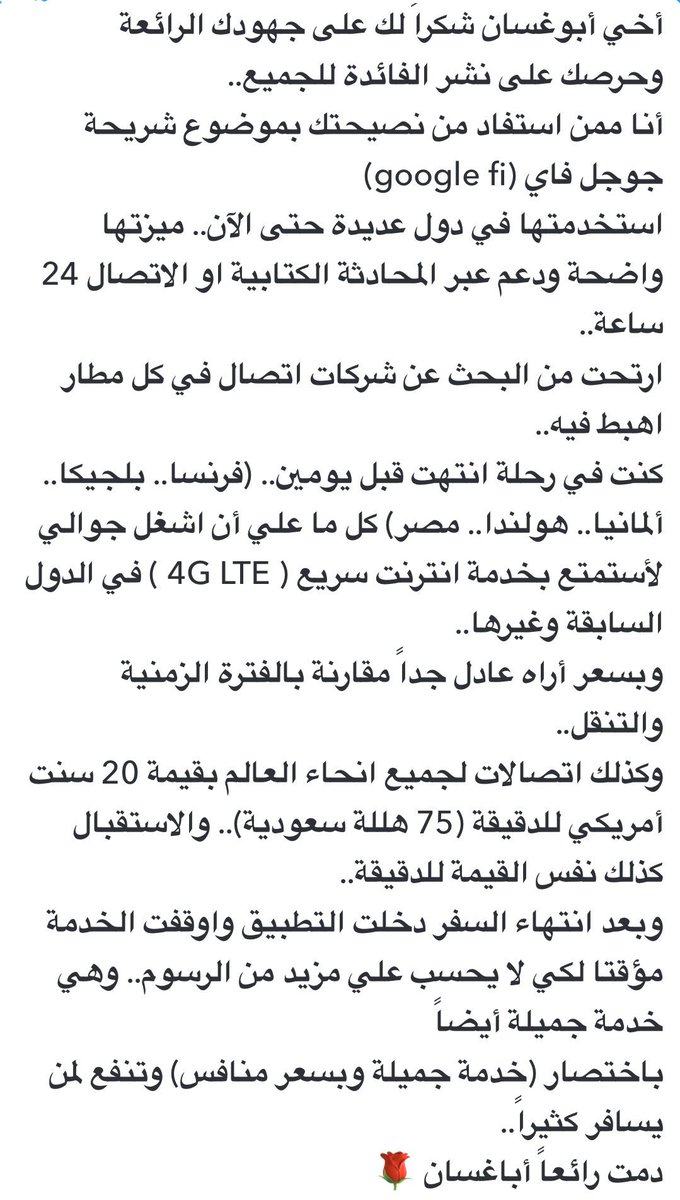 أخي أبوغسان شكراً لك على جهودك الرائعة وحرصك على نشر الفائدة للجميع..
أنا ممن استفاد من نصيحتك بموضوع شريحة جوجل فاي (google fi)
استخدمتها في دول عديدة حتى الآن.. ميزتها واضحة ودعم عبر المحادثة الكتابية او الاتصال 24 ساعة..
ارتحت من البحث عن شركات اتصال في كل مطار اهبط فيه..
كنت في رحلة انتهت قبل يومين.. (فرنسا.. بلجيكا.. ألمانيا.. هولندا.. مصر) كل ما علي أن اشغل جوالي لأستمتع بخدمة انترنت سريع ( 4G LTE ) في الدول السابقة وغيرها..
وبسعر أراه عادل جداً مقارنة بالفترة الزمنية والتنقل..
وكذلك اتصالات لجميع انحاء العالم بقيمة 20 سنت أمريكي للدقيقة (75 هللة سعودية).. والاستقبال كذلك نفس القيمة للدقيقة..
وبعد انتهاء السفر دخلت التطبيق واوقفت الخدمة مؤقتا لكي لا يحسب علي مزيد من الرسوم.. وهي خدمة جميلة أيضاً
باختصار (خدمة جميلة وبسعر منافس) وتنفع لمن يسافر كثيراً..
دمت رائعاً أباغسان 🌹